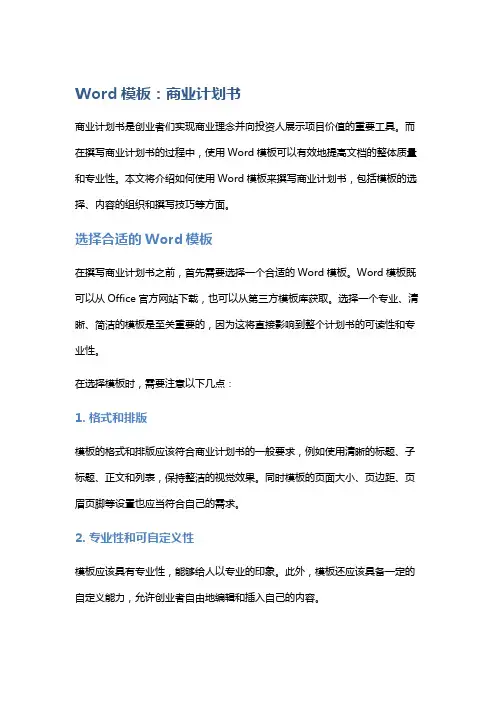 Word 模板：商业计划书

商业计划书是创业者们实现商业理念并向投资人展示项目价值的重要工具。而在撰写商业计划书的过程中，使用 Word 模板可以有效地提高文档的整体质量和专业性。本文将介绍如何使用 Word 模板来撰写商业计划书，包括模板的选择、内容的组织和撰写技巧等方面。

选择合适的 Word 模板

在撰写商业计划书之前，首先需要选择一个合适的 Word 模板。Word 模板既可以从 Office 官方网站下载，也可以从第三方模板库获取。选择一个专业、清晰、简洁的模板是至关重要的，因为这将直接影响到整个计划书的可读性和专业性。

在选择模板时，需要注意以下几点：

1. 格式和排版

模板的格式和排版应该符合商业计划书的一般要求，例如使用清晰的标题、子标题、正文和列表，保持整洁的视觉效果。同时模板的页面大小、页边距、页眉页脚等设置也应当符合自己的需求。

2. 专业性和可自定义性

模板应该具有专业性，能够给人以专业的印象。此外，模板还应该具备一定的自定义能力，允许创业者自由地编辑和插入自己的内容。